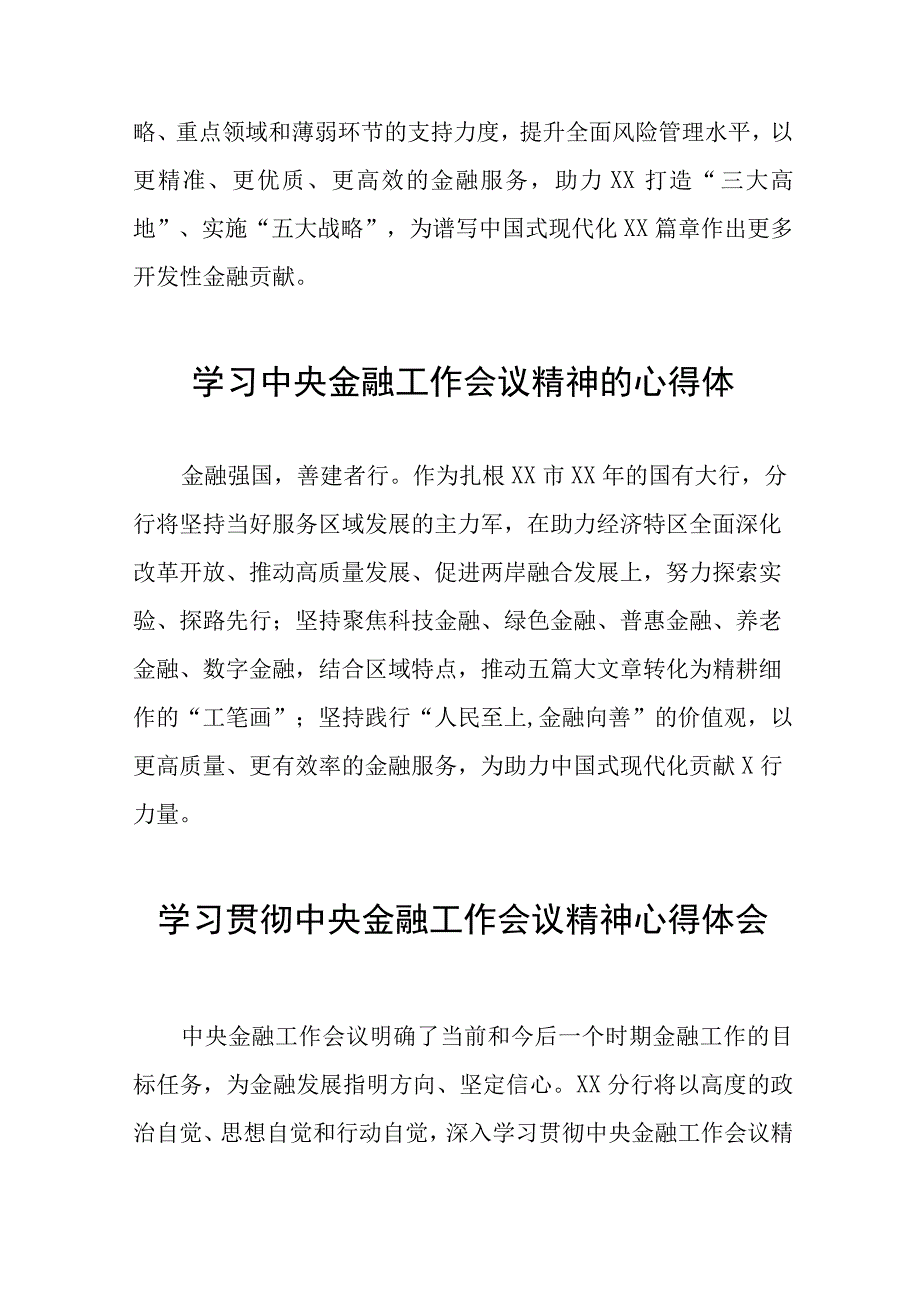 略、重点领域和薄弱环节的支持力度，提升全面风险管理水平，以更精准、更优质、更高效的金融服务，助力XX打造“三大高地”、实施“五大战略”，为谱写中国式现代化XX篇章作出更多开发性金融贡献。

学习中央金融工作会议精神的心得体

金融强国，善建者行。作为扎根XX市XX年的国有大行，分行将坚持当好服务区域发展的主力军，在助力经济特区全面深化改革开放、推动高质量发展、促进两岸融合发展上，努力探索实验、探路先行；坚持聚焦科技金融、绿色金融、普惠金融、养老金融、数字金融，结合区域特点，推动五篇大文章转化为精耕细作的“工笔画”；坚持践行“人民至上,金融向善”的价值观，以更高质量、更有效率的金融服务，为助力中国式现代化贡献X行力量。

学习贯彻中央金融工作会议精神心得体会

中央金融工作会议明确了当前和今后一个时期金融工作的目标任务，为金融发展指明方向、坚定信心。XX分行将以高度的政治自觉、思想自觉和行动自觉，深入学习贯彻中央金融工作会议精